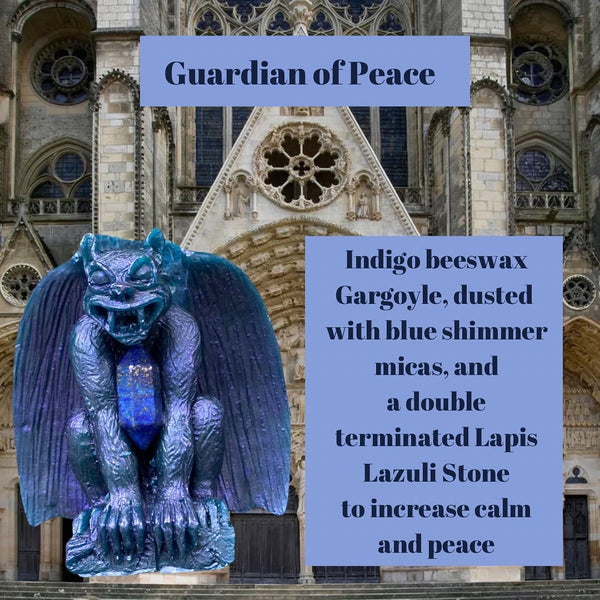 Guardian of Peace

Indigo beeswax Gargoyle, dusted with blue shimmer micas, and a double terminated Lapis Lazuli Stone to increase calm and peace